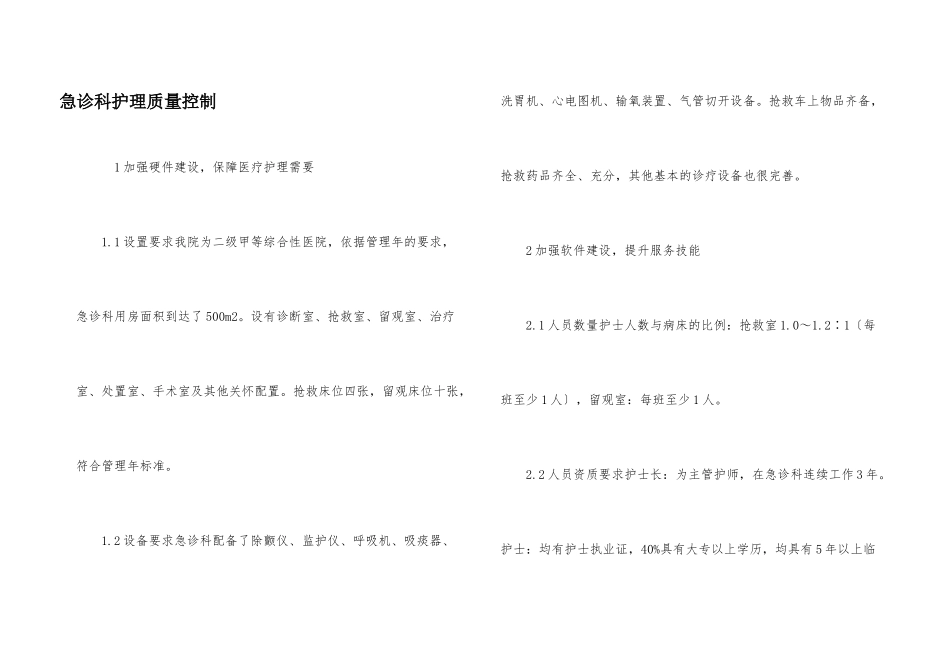 急诊科护理质量控制

1加强硬件建设，保障医疗护理需要

1.1设置要求我院为二级甲等综合性医院，依据管理年的要求，急诊科用房面积到达了500m2。设有诊断室、抢救室、留观室、治疗室、处置室、手术室及其他关怀配置。抢救床位四张，留观床位十张，符合管理年标准。

1.2设备要求急诊科配备了除颤仪、监护仪、呼吸机、吸痰器、洗胃机、心电图机、输氧装置、气管切开设备。抢救车上物品齐备，抢救药品齐全、充分，其他基本的诊疗设备也很完善。

2加强软件建设，提升服务技能

2.1人员数量护士人数与病床的比例：抢救室1.0～1.2∶1（每班至少1人），留观室：每班至少1人。

2.2人员资质要求护士长：为主管护师，在急诊科连续工作3年。护士：均有护士执业证，40%具有大专以上学历，均具有5年以上临